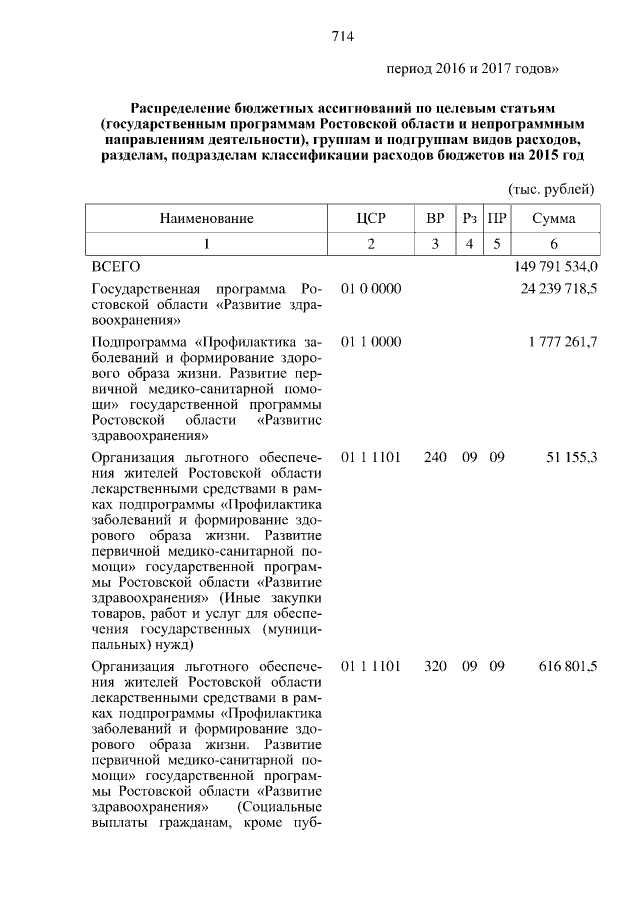 714

период 2016 и 2017 годов»

Распределение бюджетных ассигнований по целевым статьям (государственным программам Ростовской области и непрограммным направлениям деятельности), группам и подгруппам видов расходов, разделам, подразделам классификации расходов бюджетов на 2015 год

(тыс. рублей)

| Наименование | ЦСР | ВР | Рз | ПР | Сумма |
|---|---|---|---|---|---|
| 1 | 2 | 3 | 4 | 5 | 6 |
| ВСЕГО | | | | | 149 791 534,0 |
| Государственная программа Ростовской области «Развитие здравоохранения» | 01 0 0000 | | | | 24 239 718,5 |
| Подпрограмма «Профилактика заболеваний и формирование здорового образа жизни. Развитие первичной медико-санитарной помощи» государственной программы Ростовской области «Развитис здравоохранения» | 01 1 0000 | | | | 1 777 261,7 |
| Организация льготного обеспечения жителей Ростовской области лекарственными средствами в рамках подпрограммы «Профилактика заболеваний и формирование здорового образа жизни. Развитие первичной медико-санитарной помощи» государственной программы Ростовской области «Развитие здравоохранения» (Иные закупки товаров, работ и услуг для обеспечения государственных (муниципальных) нужд) | 01 1 1101 | 240 | 09 | 09 | 51 155,3 |
| Организация льготного обеспечения жителей Ростовской области лекарственными средствами в рамках подпрограммы «Профилактика заболеваний и формирование здорового образа жизни. Развитие первичной медико-санитарной помощи» государственной программы Ростовской области «Развитие здравоохранения» (Социальные выплаты гражданам, кроме пуб- | 01 1 1101 | 320 | 09 | 09 | 616 801,5 |